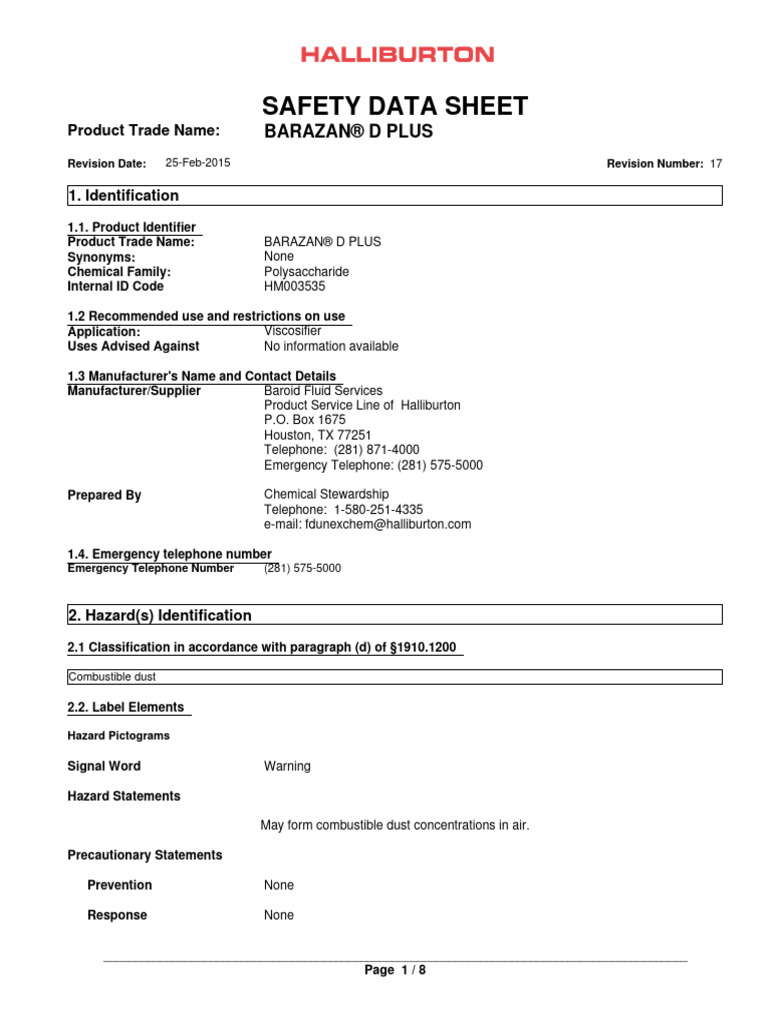 HALLIBURTON

SAFETY DATA SHEET

Product Trade Name: BARAZAN® D PLUS

Revision Date: 25-Feb-2015

Revision Number: 17

1. Identification

1.1. Product Identifier
Product Trade Name: BARAZAN® D PLUS
Synonyms: None
Chemical Family: Polysaccharide
Internal ID Code HM003535

1.2 Recommended use and restrictions on use
Application: Viscosifier
Uses Advised Against No information available

1.3 Manufacturer's Name and Contact Details
Manufacturer/Supplier Baroid Fluid Services
Product Service Line of Halliburton
P.O. Box 1675
Houston, TX 77251
Telephone: (281) 871-4000
Emergency Telephone: (281) 575-5000

Prepared By Chemical Stewardship
Telephone: 1-580-251-4335
e-mail: fdunexchem@halliburton.com

1.4. Emergency telephone number
Emergency Telephone Number (281) 575-5000

2. Hazard(s) Identification

2.1 Classification in accordance with paragraph (d) of §1910.1200

Combustible dust

2.2. Label Elements

Hazard Pictograms

Signal Word Warning

Hazard Statements

May form combustible dust concentrations in air.

Precautionary Statements

Prevention None

Response None

Page 1 / 8